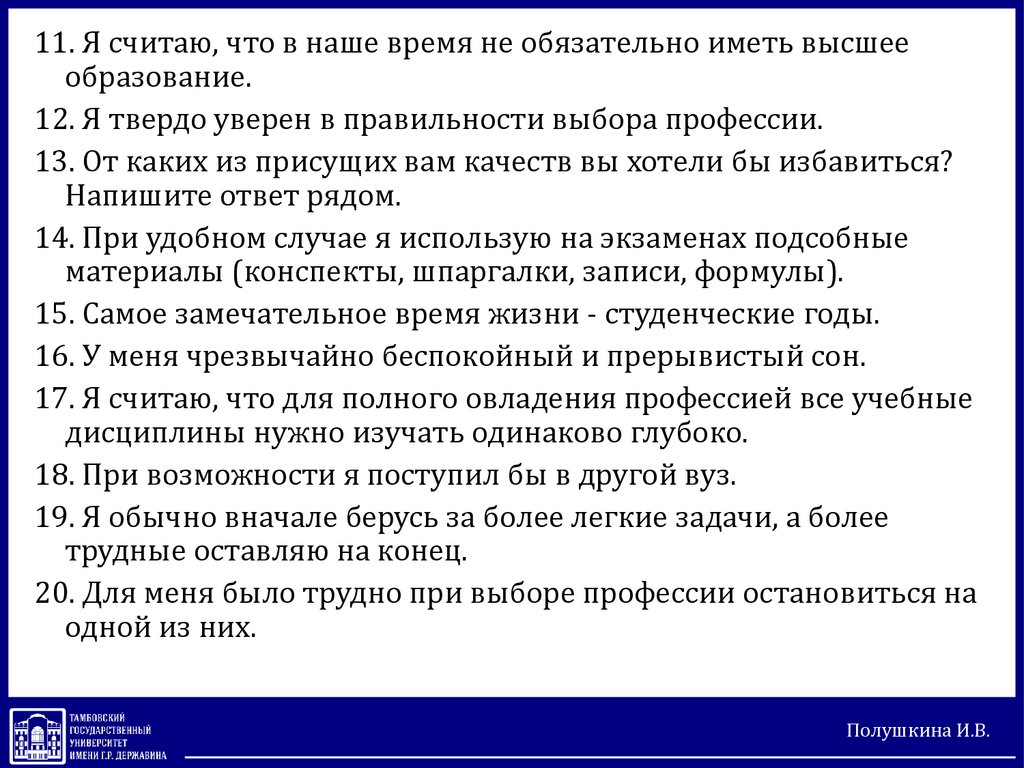 11. Я считаю, что в наше время не обязательно иметь высшее образование.

12. Я твердо уверен в правильности выбора профессии.

13. От каких из присущих вам качеств вы хотели бы избавиться? Напишите ответ рядом.

14. При удобном случае я использую на экзаменах подсобные материалы (конспекты, шпаргалки, записи, формулы).

15. Самое замечательное время жизни - студенческие годы.

16. У меня чрезвычайно беспокойный и прерывистый сон.

17. Я считаю, что для полного овладения профессией все учебные дисциплины нужно изучать одинаково глубоко.

18. При возможности я поступил бы в другой вуз.

19. Я обычно вначале берусь за более легкие задачи, а более трудные оставляю на конец.

20. Для меня было трудно при выборе профессии остановиться на одной из них.

ТАМБОВСКИЙ ГОСУДАРСТВЕННЫЙ УНИВЕРСИТЕТ ИМЕНИ Г.Р. ДЕРЖАВИНА

Полушкина И.В.